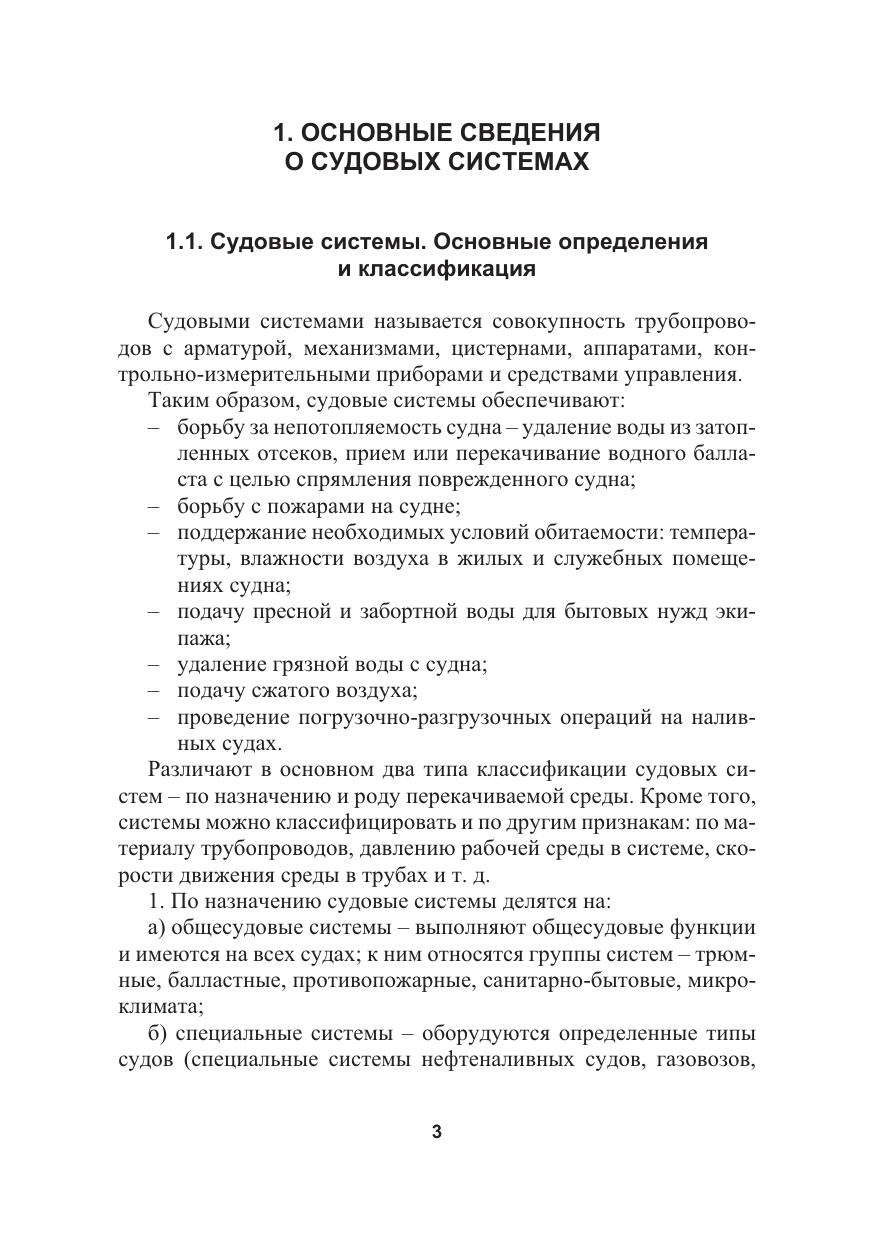 1. ОСНОВНЫЕ СВЕДЕНИЯ О СУДОВЫХ СИСТЕМАХ

1.1. Судовые системы. Основные определения и классификация

Судовыми системами называется совокупность трубопроводов с арматурой, механизмами, цистернами, аппаратами, контрольно-измерительными приборами и средствами управления.

Таким образом, судовые системы обеспечивают:
– борьбу за непотопляемость судна – удаление воды из затопленных отсеков, прием или перекачивание водного балласта с целью спрямления поврежденного судна;
– борьбу с пожарами на судне;
– поддержание необходимых условий обитаемости: температуры, влажности воздуха в жилых и служебных помещениях судна;
– подачу пресной и забортной воды для бытовых нужд экипажа;
– удаление грязной воды с судна;
– подачу сжатого воздуха;
– проведение погрузочно-разгрузочных операций на наливных судах.

Различают в основном два типа классификации судовых систем – по назначению и роду перекачиваемой среды. Кроме того, системы можно классифицировать и по другим признакам: по материалу трубопроводов, давлению рабочей среды в системе, скорости движения среды в трубах и т. д.

1. По назначению судовые системы делятся на:

а) общесудовые системы – выполняют общесудовые функции и имеются на всех судах; к ним относятся группы систем – трюмные, балластные, противопожарные, санитарно-бытовые, микроклимата;

б) специальные системы – оборудуются определенные типы судов (специальные системы нефтеналивных судов, газовозов,

3